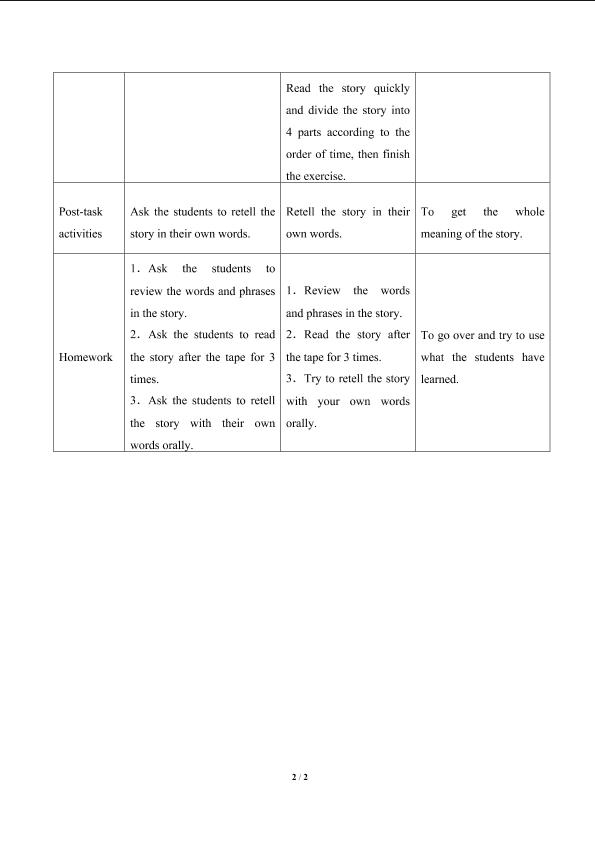 |  |  | Read the story quickly and divide the story into 4 parts according to the order of time, then finish the exercise. |  |
|---|---|---|---|
| Post-task activities | Ask the students to retell the story in their own words. | Retell the story in their own words. | To get the whole meaning of the story. |
| Homework | 1．Ask the students to review the words and phrases in the story. 2．Ask the students to read the story after the tape for 3 times. 3．Ask the students to retell the story with their own words orally. | 1．Review the words and phrases in the story. 2．Read the story after the tape for 3 times. 3．Try to retell the story with your own words orally. | To go over and try to use what the students have learned. |

2 / 2